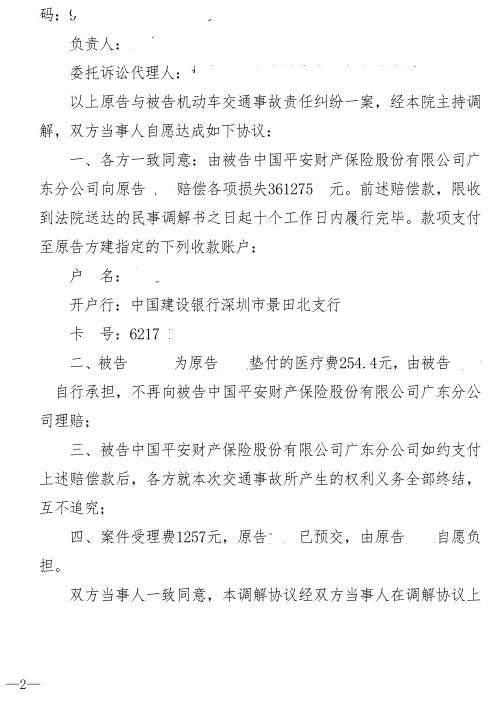 码：9

负责人：

委托诉讼代理人：

以上原告与被告机动车交通事故责任纠纷一案，经本院主持调解，双方当事人自愿达成如下协议：

一、各方一致同意：由被告中国平安财产保险股份有限公司广东分公司向原告 赔偿各项损失361275 元。前述赔偿款，限收到法院送达的民事调解书之日起十个工作日内履行完毕。款项支付至原告方建指定的下列收款账户：

户 名：

开户行：中国建设银行深圳市景田北支行

卡 号：6217

二、被告 为原告 垫付的医疗费254.4元，由被告 自行承担，不再向被告中国平安财产保险股份有限公司广东分公司理赔；

三、被告中国平安财产保险股份有限公司广东分公司如约支付上述赔偿款后，各方就本次交通事故所产生的权利义务全部终结，互不追究；

四、案件受理费1257元，原告 已预交，由原告 自愿负担。

双方当事人一致同意，本调解协议经双方当事人在调解协议上

—2—